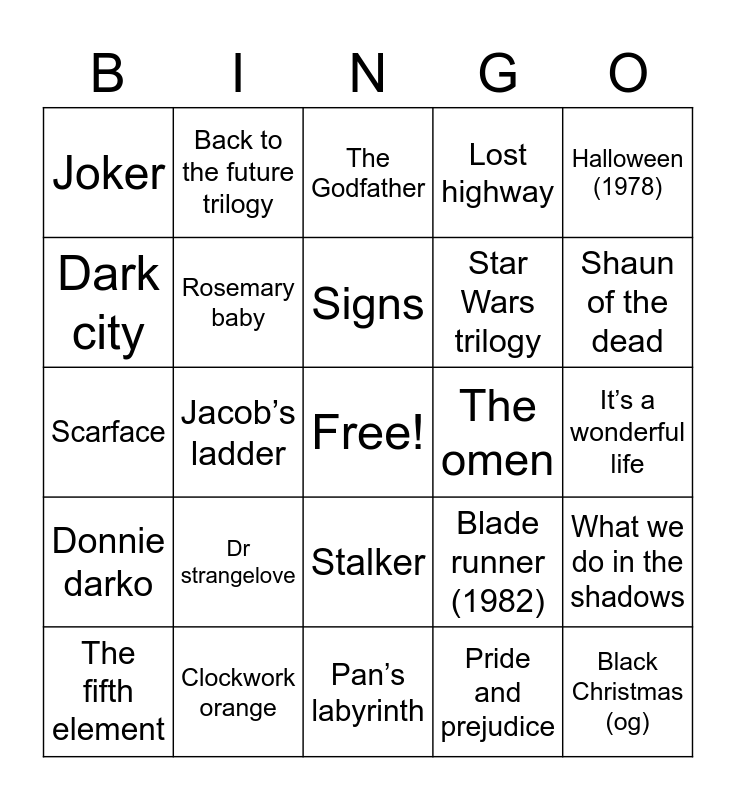 | B | I | N | G | O |
|---|---|---|---|---|
| Joker | Back to the future trilogy | The Godfather | Lost highway | Halloween (1978) |
| Dark city | Rosemary baby | Signs | Star Wars trilogy | Shaun of the dead |
| Scarface | Jacob's ladder | Free! | The omen | It's a wonderful life |
| Donnie darko | Dr strangelove | Stalker | Blade runner (1982) | What we do in the shadows |
| The fifth element | Clockwork orange | Pan's labyrinth | Pride and prejudice | Black Christmas (og) |